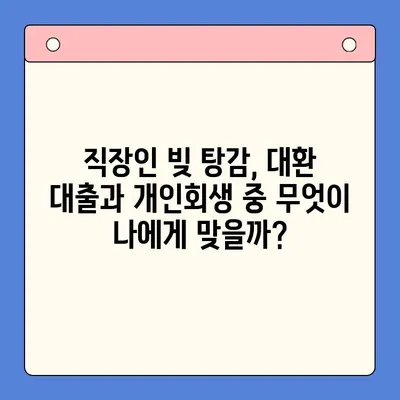 직장인 빚 탕감, 대환 대출과 개인회생 중 무엇이 나에게 맞을까?